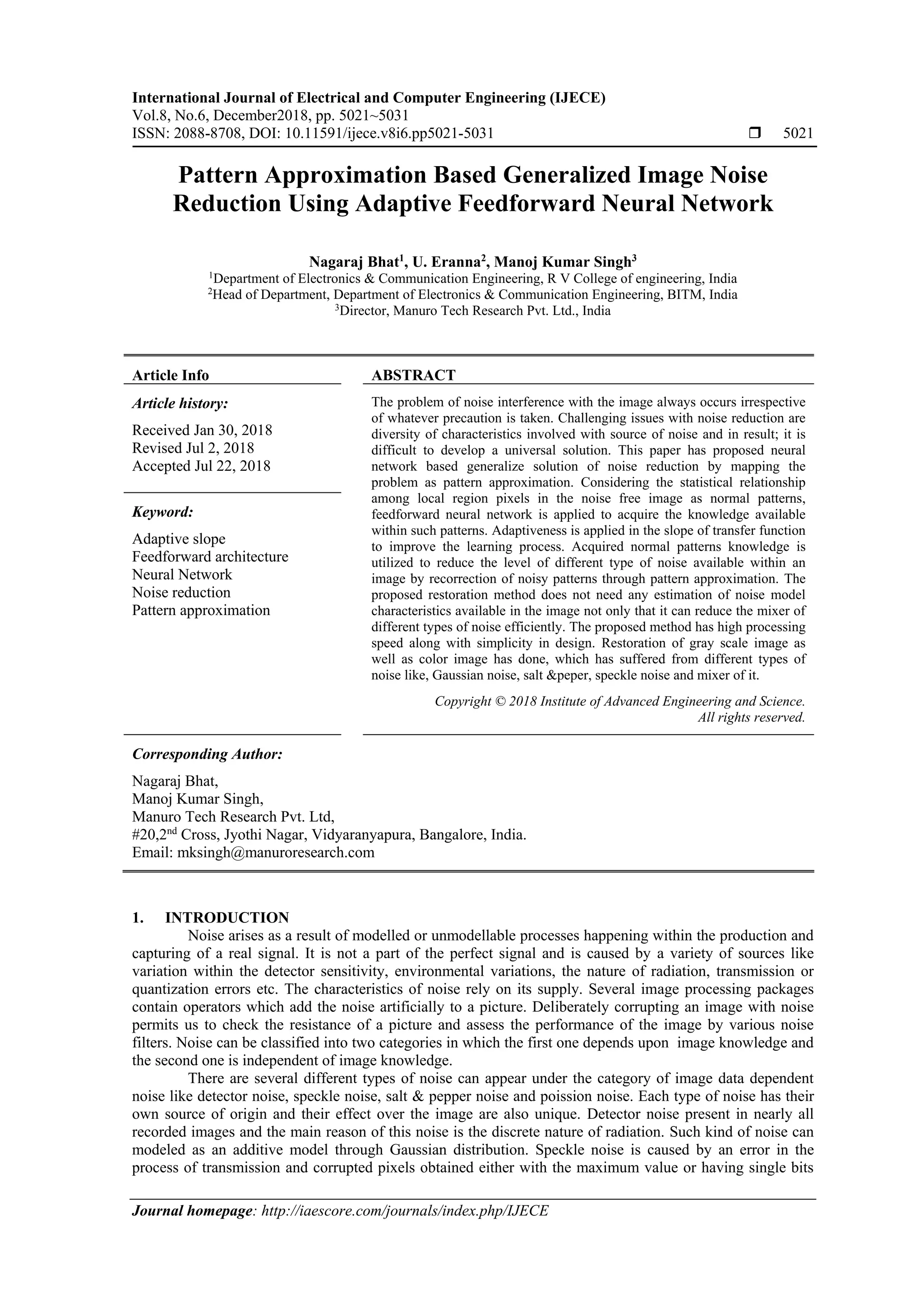 International Journal of Electrical and Computer Engineering (IJECE)
Vol.8, No.6, December2018, pp. 5021~5031
ISSN: 2088-8708, DOI: 10.11591/ijece.v8i6.pp5021-5031 ❒ 5021

Pattern Approximation Based Generalized Image Noise Reduction Using Adaptive Feedforward Neural Network

Nagaraj Bhat$^1$, U. Eranna$^2$, Manoj Kumar Singh$^3$
$^1$Department of Electronics & Communication Engineering, R V College of engineering, India
$^2$Head of Department, Department of Electronics & Communication Engineering, BITM, India
$^3$Director, Manuro Tech Research Pvt. Ltd., India

Article Info

Article history:

Received Jan 30, 2018
Revised Jul 2, 2018
Accepted Jul 22, 2018

Keyword:

Adaptive slope
Feedforward architecture
Neural Network
Noise reduction
Pattern approximation

ABSTRACT

The problem of noise interference with the image always occurs irrespective of whatever precaution is taken. Challenging issues with noise reduction are diversity of characteristics involved with source of noise and in result; it is difficult to develop a universal solution. This paper has proposed neural network based generalize solution of noise reduction by mapping the problem as pattern approximation. Considering the statistical relationship among local region pixels in the noise free image as normal patterns, feedforward neural network is applied to acquire the knowledge available within such patterns. Adaptiveness is applied in the slope of transfer function to improve the learning process. Acquired normal patterns knowledge is utilized to reduce the level of different type of noise available within an image by recorrection of noisy patterns through pattern approximation. The proposed restoration method does not need any estimation of noise model characteristics available in the image not only that it can reduce the mixer of different types of noise efficiently. The proposed method has high processing speed along with simplicity in design. Restoration of gray scale image as well as color image has done, which has suffered from different types of noise like, Gaussian noise, salt &peper, speckle noise and mixer of it.

Copyright © 2018 Institute of Advanced Engineering and Science. All rights reserved.

Corresponding Author:

Nagaraj Bhat,
Manoj Kumar Singh,
Manuro Tech Research Pvt. Ltd,
#20,2$^{nd}$ Cross, Jyothi Nagar, Vidyaranyapura, Bangalore, India.
Email: mksingh@manuroresearch.com

1. INTRODUCTION
Noise arises as a result of modelled or unmodellable processes happening within the production and capturing of a real signal. It is not a part of the perfect signal and is caused by a variety of sources like variation within the detector sensitivity, environmental variations, the nature of radiation, transmission or quantization errors etc. The characteristics of noise rely on its supply. Several image processing packages contain operators which add the noise artificially to a picture. Deliberately corrupting an image with noise permits us to check the resistance of a picture and assess the performance of the image by various noise filters. Noise can be classified into two categories in which the first one depends upon image knowledge and the second one is independent of image knowledge.

There are several different types of noise can appear under the category of image data dependent noise like detector noise, speckle noise, salt & pepper noise and poission noise. Each type of noise has their own source of origin and their effect over the image are also unique. Detector noise present in nearly all recorded images and the main reason of this noise is the discrete nature of radiation. Such kind of noise can modeled as an additive model through Gaussian distribution. Speckle noise is caused by an error in the process of transmission and corrupted pixels obtained either with the maximum value or having single bits

Journal homepage: http://iaescore.com/journals/index.php/IJECE